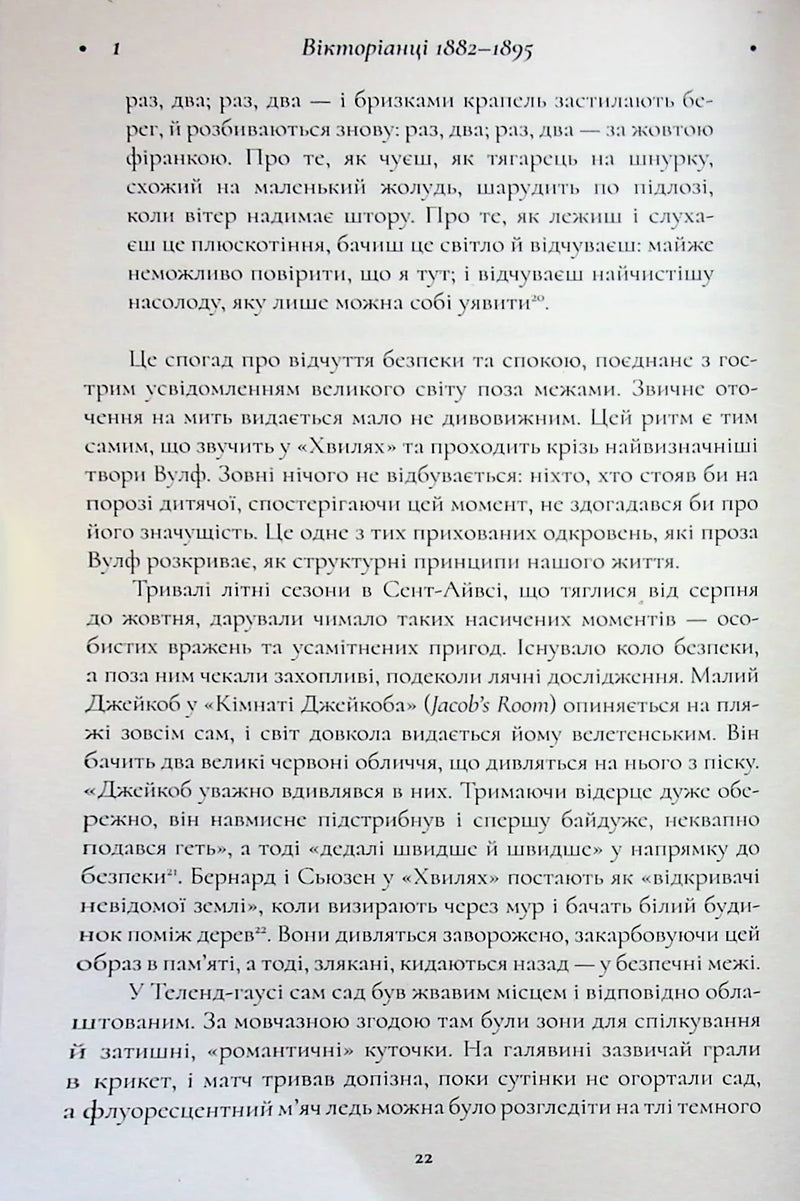 • 1 Вікторіанці 1882–1895 •

раз, два; раз, два — і бризками крапель застилають берег, й розбиваються знову: раз, два; раз, два — за жовтою фіранкою. Про те, як чуєш, як тягарець на шнурку, схожий на маленький жолудь, шарудить по підлозі, коли вітер надимає штору. Про те, як лежиш і слухаєш це плюскотіння, бачиш це світло й відчуваєш: майже неможливо повірити, що я тут; і відчуваєш найчистішу насолоду, яку лише можна собі уявити$^{20}$.

Це спогад про відчуття безпеки та спокою, поєднане з гострим усвідомленням великого світу поза межами. Звичне оточення на мить видається мало не дивовижним. Цей ритм є тим самим, що звучить у «Хвилях» та проходить крізь найвизначніші твори Вулф. Зовні нічого не відбувається: ніхто, хто стояв би на порозі дитячої, спостерігаючи цей момент, не здогадався би про його значущість. Це одне з тих прихованих одкровень, які проза Вулф розкриває, як структурні принципи нашого життя.

Тривалі літні сезони в Сент-Айвсі, що тяглися від серпня до жовтня, дарували чимало таких насичених моментів — особистих вражень та усамітнених пригод. Існувало коло безпеки, а поза ним чекали захопливі, подеколи лячні дослідження. Малий Джейкоб у «Кімнаті Джейкоба» (Jacob's Room) опиняється на пляжі зовсім сам, і світ довкола видається йому велетенським. Він бачить два великі червоні обличчя, що дивляться на нього з піску. «Джейкоб уважно вдивлявся в них. Тримаючи відерце дуже обережно, він навмисне підстрибнув і спершу байдуже, неквапно подався геть», а тоді «дедалі швидше й швидше» у напрямку до безпеки$^{21}$. Бернард і Сьюзен у «Хвилях» постають як «відкривачі невідомої землі», коли визирають через мур і бачать білий будинок поміж дерев$^{22}$. Вони дивляться заворожено, закарбовуючи цей образ в пам'яті, а тоді, злякані, кидаються назад — у безпечні межі.

У Теленд-гаусі сам сад був жвавим місцем і відповідно облаштованим. За мовчазною згодою там були зони для спілкування й затишні, «романтичні» куточки. На галявині зазвичай грали в крикет, і матч тривав допізна, поки сутінки не огортали сад, а флуоресцентний м'яч ледь можна було розгледіти на тлі темного

22